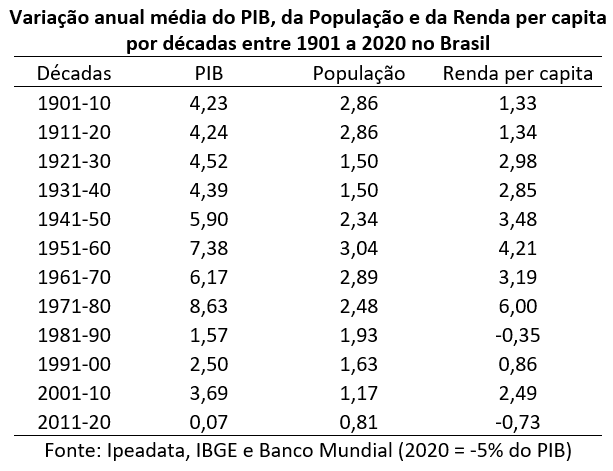 Variação anual média do PIB, da População e da Renda per capita por décadas entre 1901 a 2020 no Brasil

| Décadas | PIB | População | Renda per capita |
|---|---|---|---|
| 1901-10 | 4,23 | 2,86 | 1,33 |
| 1911-20 | 4,24 | 2,86 | 1,34 |
| 1921-30 | 4,52 | 1,50 | 2,98 |
| 1931-40 | 4,39 | 1,50 | 2,85 |
| 1941-50 | 5,90 | 2,34 | 3,48 |
| 1951-60 | 7,38 | 3,04 | 4,21 |
| 1961-70 | 6,17 | 2,89 | 3,19 |
| 1971-80 | 8,63 | 2,48 | 6,00 |
| 1981-90 | 1,57 | 1,93 | -0,35 |
| 1991-00 | 2,50 | 1,63 | 0,86 |
| 2001-10 | 3,69 | 1,17 | 2,49 |
| 2011-20 | 0,07 | 0,81 | -0,73 |

Fonte: Ipeadata, IBGE e Banco Mundial (2020 = -5% do PIB)